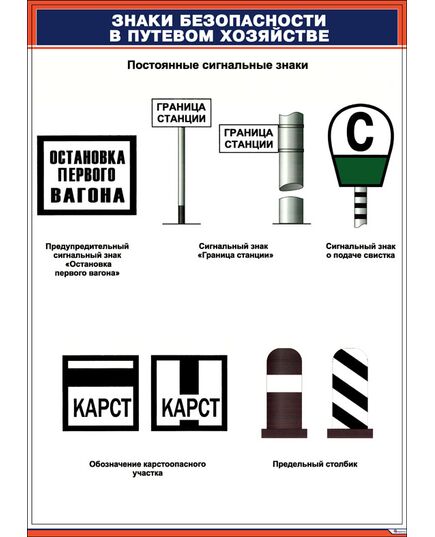 ЗНАКИ БЕЗОПАСНОСТИ В ПУТЕВОМ ХОЗЯЙСТВЕ

Постоянные сигнальные знаки

ОСТАНОВКА ПЕРВОГО ВАГОНА

ГРАНИЦА СТАНЦИИ

ГРАНИЦА СТАНЦИИ

С

Предупредительный сигнальный знак «Остановка первого вагона»

Сигнальный знак «Граница станции»

Сигнальный знак о подаче свистка

КАРСТ

КАРСТ

Обозначение карстоопасного участка

Предельный столбик